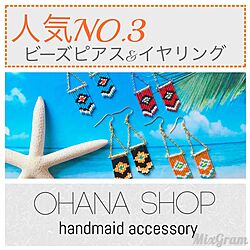 人気NO.3
ビーズピアス&イヤリング

OHANA SHOP
handmaid accessory

MixGram